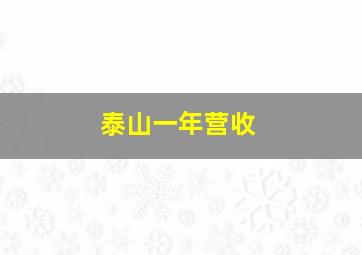 泰山一年营收